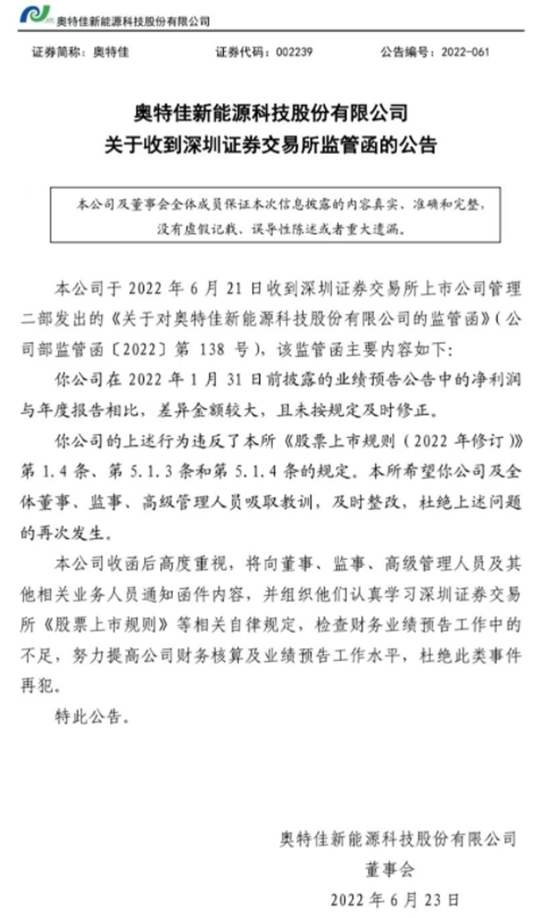 奥特佳新能源科技股份有限公司

证券简称：奥特佳　　证券代码：002239　　公告编号：2022-061

奥特佳新能源科技股份有限公司
关于收到深圳证券交易所监管函的公告

本公司及董事会全体成员保证本次信息披露的内容真实、准确和完整，没有虚假记载、误导性陈述或者重大遗漏。

本公司于 2022 年 6 月 21 日收到深圳证券交易所上市公司管理二部发出的《关于对奥特佳新能源科技股份有限公司的监管函》（公司部监管函〔2022〕第 138 号），该监管函主要内容如下：

你公司在 2022 年 1 月 31 日前披露的业绩预告公告中的净利润与年度报告相比，差异金额较大，且未按规定及时修正。

你公司的上述行为违反了本所《股票上市规则（2022 年修订）》第 1.4 条、第 5.1.3 条和第 5.1.4 条的规定。本所希望你公司及全体董事、监事、高级管理人员吸取教训，及时整改，杜绝上述问题的再次发生。

本公司收函后高度重视，将向董事、监事、高级管理人员及其他相关业务人员通知函件内容，并组织他们认真学习深圳证券交易所《股票上市规则》等相关自律规定，检查财务业绩预告工作中的不足，努力提高公司财务核算及业绩预告工作水平，杜绝此类事件再犯。

特此公告。

奥特佳新能源科技股份有限公司
董事会
2022 年 6 月 23 日